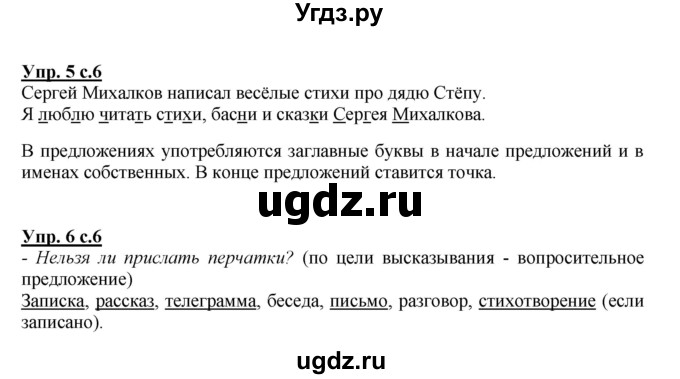 Угдз.ру

Упр. 5 с.6
Сергей Михалков написал весёлые стихи про дядю Стёпу.
Я люблю читать стихи, басни и сказки Сергея Михалкова.

В предложениях употребляются заглавные буквы в начале предложений и в именах собственных. В конце предложений ставится точка.

ugdz.ru

Упр. 6 с.6
- Нельзя ли прислать перчатки? (по цели высказывания - вопросительное предложение)
Записка, рассказ, телеграмма, беседа, письмо, разговор, стихотворение (если записано).

ugdz.ru